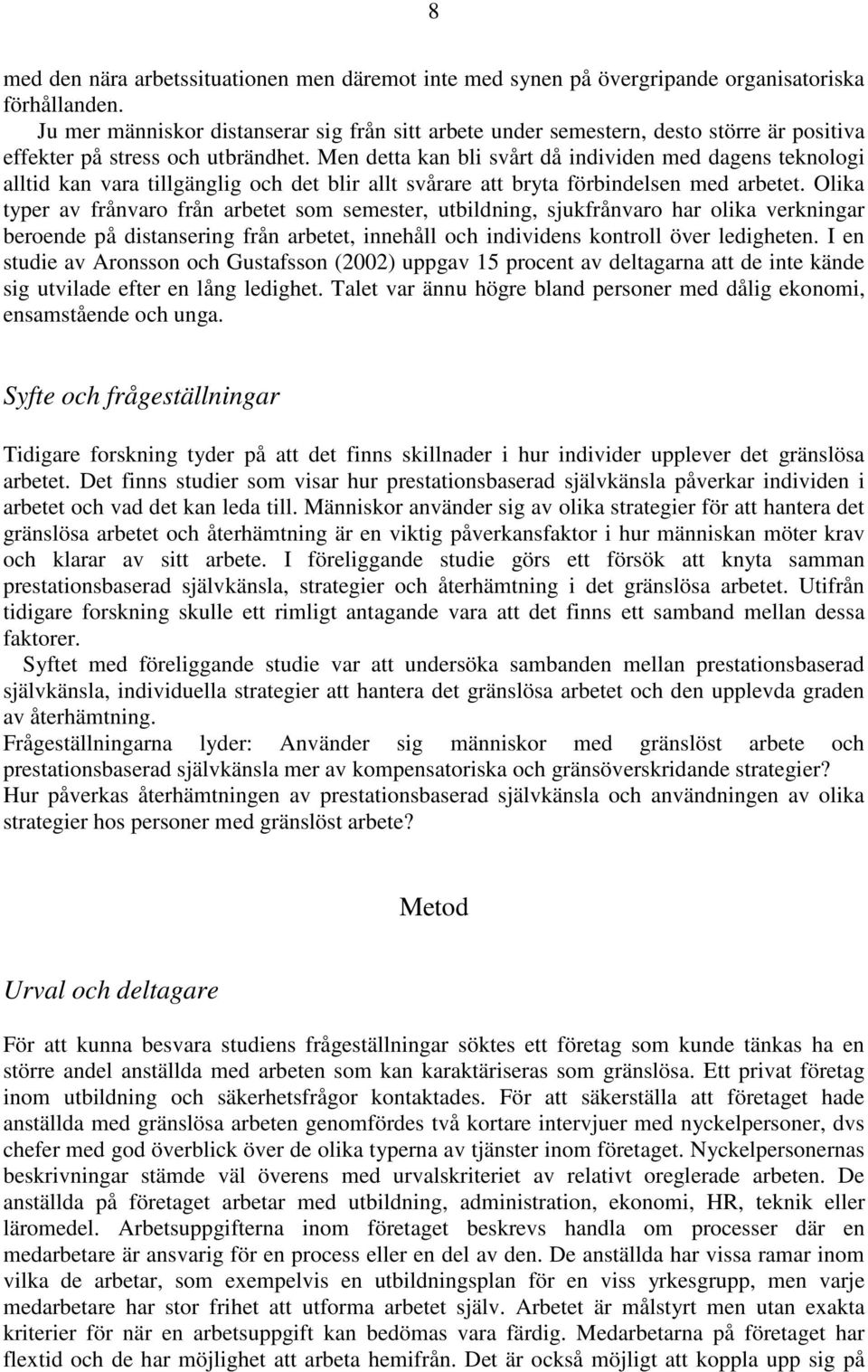 8

med den nära arbetssituationen men däremot inte med synen på övergripande organisatoriska förhållanden.

Ju mer människor distanserar sig från sitt arbete under semestern, desto större är positiva effekter på stress och utbrändhet. Men detta kan bli svårt då individen med dagens teknologi alltid kan vara tillgänglig och det blir allt svårare att bryta förbindelsen med arbetet. Olika typer av frånvaro från arbetet som semester, utbildning, sjukfrånvaro har olika verkningar beroende på distansering från arbetet, innehåll och individens kontroll över ledigheten. I en studie av Aronsson och Gustafsson (2002) uppgav 15 procent av deltagarna att de inte kände sig utvilade efter en lång ledighet. Talet var ännu högre bland personer med dålig ekonomi, ensamstående och unga.

Syfte och frågeställningar

Tidigare forskning tyder på att det finns skillnader i hur individer upplever det gränslösa arbetet. Det finns studier som visar hur prestationsbaserad självkänsla påverkar individen i arbetet och vad det kan leda till. Människor använder sig av olika strategier för att hantera det gränslösa arbetet och återhämtning är en viktig påverkansfaktor i hur människan möter krav och klarar av sitt arbete. I föreliggande studie görs ett försök att knyta samman prestationsbaserad självkänsla, strategier och återhämtning i det gränslösa arbetet. Utifrån tidigare forskning skulle ett rimligt antagande vara att det finns ett samband mellan dessa faktorer.

Syftet med föreliggande studie var att undersöka sambanden mellan prestationsbaserad självkänsla, individuella strategier att hantera det gränslösa arbetet och den upplevda graden av återhämtning.

Frågeställningarna lyder: Använder sig människor med gränslöst arbete och prestationsbaserad självkänsla mer av kompensatoriska och gränsöverskridande strategier? Hur påverkas återhämtningen av prestationsbaserad självkänsla och användningen av olika strategier hos personer med gränslöst arbete?

Metod

Urval och deltagare

För att kunna besvara studiens frågeställningar söktes ett företag som kunde tänkas ha en större andel anställda med arbeten som kan karaktäriseras som gränslösa. Ett privat företag inom utbildning och säkerhetsfrågor kontaktades. För att säkerställa att företaget hade anställda med gränslösa arbeten genomfördes två kortare intervjuer med nyckelpersoner, dvs chefer med god överblick över de olika typerna av tjänster inom företaget. Nyckelpersonernas beskrivningar stämde väl överens med urvalskriteriet av relativt oreglerade arbeten. De anställda på företaget arbetar med utbildning, administration, ekonomi, HR, teknik eller läromedel. Arbetsuppgifterna inom företaget beskrevs handla om processer där en medarbetare är ansvarig för en process eller en del av den. De anställda har vissa ramar inom vilka de arbetar, som exempelvis en utbildningsplan för en viss yrkesgrupp, men varje medarbetare har stor frihet att utforma arbetet själv. Arbetet är målstyrt men utan exakta kriterier för när en arbetsuppgift kan bedömas vara färdig. Medarbetarna på företaget har flextid och de har möjlighet att arbeta hemifrån. Det är också möjligt att koppla upp sig på